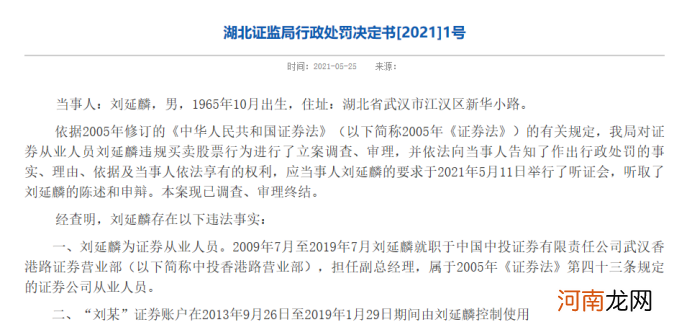 湖北证监局行政处罚决定书[2021]1号

时间：2021-05-25　　来源：

当事人：刘延麟，男，1965年10月出生，住址：湖北省武汉市江汉区新华小路。

依据2005年修订的《中华人民共和国证券法》（以下简称2005年《证券法》）的有关规定，我局对证券从业人员刘延麟违规买卖股票行为进行了立案调查、审理，并依法向当事人告知了作出行政处罚的事实、理由、依据及当事人依法享有的权利，应当事人刘延麟的要求于2021年5月11日举行了听证会，听取了刘延麟的陈述和申辩。本案现已调查、审理终结。

经查明，刘延麟存在以下违法事实：

一、刘延麟为证券从业人员。2009年7月至2019年7月刘延麟就职于中国中投证券有限责任公司武汉香港路证券营业部（以下简称中投香港路营业部），担任副总经理，属于2005年《证券法》第四十三条规定的证券公司从业人员。

二、“刘某”证券账户在2013年9月26日至2019年1月29日期间由刘延麟控制使用

河南龙网